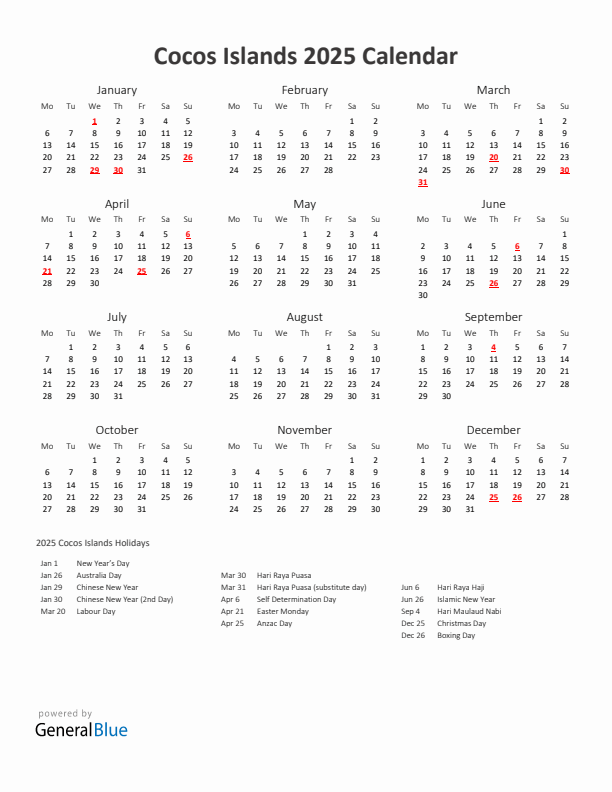 Cocos Islands 2025 Calendar

January

| Mo | Tu | We | Th | Fr | Sa | Su |
|---|---|---|---|---|---|---|
| | | 1 | 2 | 3 | 4 | 5 |
| 6 | 7 | 8 | 9 | 10 | 11 | 12 |
| 13 | 14 | 15 | 16 | 17 | 18 | 19 |
| 20 | 21 | 22 | 23 | 24 | 25 | 26 |
| 27 | 28 | 29 | 30 | 31 | | |

February

| Mo | Tu | We | Th | Fr | Sa | Su |
|---|---|---|---|---|---|---|
| | | | | | 1 | 2 |
| 3 | 4 | 5 | 6 | 7 | 8 | 9 |
| 10 | 11 | 12 | 13 | 14 | 15 | 16 |
| 17 | 18 | 19 | 20 | 21 | 22 | 23 |
| 24 | 25 | 26 | 27 | 28 | | |

March

| Mo | Tu | We | Th | Fr | Sa | Su |
|---|---|---|---|---|---|---|
| | | | | | 1 | 2 |
| 3 | 4 | 5 | 6 | 7 | 8 | 9 |
| 10 | 11 | 12 | 13 | 14 | 15 | 16 |
| 17 | 18 | 19 | 20 | 21 | 22 | 23 |
| 24 | 25 | 26 | 27 | 28 | 29 | 30 |
| 31 | | | | | | |

April

| Mo | Tu | We | Th | Fr | Sa | Su |
|---|---|---|---|---|---|---|
| | 1 | 2 | 3 | 4 | 5 | 6 |
| 7 | 8 | 9 | 10 | 11 | 12 | 13 |
| 14 | 15 | 16 | 17 | 18 | 19 | 20 |
| 21 | 22 | 23 | 24 | 25 | 26 | 27 |
| 28 | 29 | 30 | | | | |

May

| Mo | Tu | We | Th | Fr | Sa | Su |
|---|---|---|---|---|---|---|
| | | | 1 | 2 | 3 | 4 |
| 5 | 6 | 7 | 8 | 9 | 10 | 11 |
| 12 | 13 | 14 | 15 | 16 | 17 | 18 |
| 19 | 20 | 21 | 22 | 23 | 24 | 25 |
| 26 | 27 | 28 | 29 | 30 | 31 | |

June

| Mo | Tu | We | Th | Fr | Sa | Su |
|---|---|---|---|---|---|---|
| | | | | | | 1 |
| 2 | 3 | 4 | 5 | 6 | 7 | 8 |
| 9 | 10 | 11 | 12 | 13 | 14 | 15 |
| 16 | 17 | 18 | 19 | 20 | 21 | 22 |
| 23 | 24 | 25 | 26 | 27 | 28 | 29 |
| 30 | | | | | | |

July

| Mo | Tu | We | Th | Fr | Sa | Su |
|---|---|---|---|---|---|---|
| | 1 | 2 | 3 | 4 | 5 | 6 |
| 7 | 8 | 9 | 10 | 11 | 12 | 13 |
| 14 | 15 | 16 | 17 | 18 | 19 | 20 |
| 21 | 22 | 23 | 24 | 25 | 26 | 27 |
| 28 | 29 | 30 | 31 | | | |

August

| Mo | Tu | We | Th | Fr | Sa | Su |
|---|---|---|---|---|---|---|
| | | | | 1 | 2 | 3 |
| 4 | 5 | 6 | 7 | 8 | 9 | 10 |
| 11 | 12 | 13 | 14 | 15 | 16 | 17 |
| 18 | 19 | 20 | 21 | 22 | 23 | 24 |
| 25 | 26 | 27 | 28 | 29 | 30 | 31 |

September

| Mo | Tu | We | Th | Fr | Sa | Su |
|---|---|---|---|---|---|---|
| 1 | 2 | 3 | 4 | 5 | 6 | 7 |
| 8 | 9 | 10 | 11 | 12 | 13 | 14 |
| 15 | 16 | 17 | 18 | 19 | 20 | 21 |
| 22 | 23 | 24 | 25 | 26 | 27 | 28 |
| 29 | 30 | | | | | |

October

| Mo | Tu | We | Th | Fr | Sa | Su |
|---|---|---|---|---|---|---|
| | | 1 | 2 | 3 | 4 | 5 |
| 6 | 7 | 8 | 9 | 10 | 11 | 12 |
| 13 | 14 | 15 | 16 | 17 | 18 | 19 |
| 20 | 21 | 22 | 23 | 24 | 25 | 26 |
| 27 | 28 | 29 | 30 | 31 | | |

November

| Mo | Tu | We | Th | Fr | Sa | Su |
|---|---|---|---|---|---|---|
| | | | | | 1 | 2 |
| 3 | 4 | 5 | 6 | 7 | 8 | 9 |
| 10 | 11 | 12 | 13 | 14 | 15 | 16 |
| 17 | 18 | 19 | 20 | 21 | 22 | 23 |
| 24 | 25 | 26 | 27 | 28 | 29 | 30 |

December

| Mo | Tu | We | Th | Fr | Sa | Su |
|---|---|---|---|---|---|---|
| 1 | 2 | 3 | 4 | 5 | 6 | 7 |
| 8 | 9 | 10 | 11 | 12 | 13 | 14 |
| 15 | 16 | 17 | 18 | 19 | 20 | 21 |
| 22 | 23 | 24 | 25 | 26 | 27 | 28 |
| 29 | 30 | 31 | | | | |

2025 Cocos Islands Holidays

Jan 1 New Year's Day
Jan 26 Australia Day
Jan 29 Chinese New Year
Jan 30 Chinese New Year (2nd Day)
Mar 20 Labour Day

Mar 30 Hari Raya Puasa
Mar 31 Hari Raya Puasa (substitute day)
Apr 6 Self Determination Day
Apr 21 Easter Monday
Apr 25 Anzac Day

Jun 6 Hari Raya Haji
Jun 26 Islamic New Year
Sep 4 Hari Maulaud Nabi
Dec 25 Christmas Day
Dec 26 Boxing Day

powered by
GeneralBlue